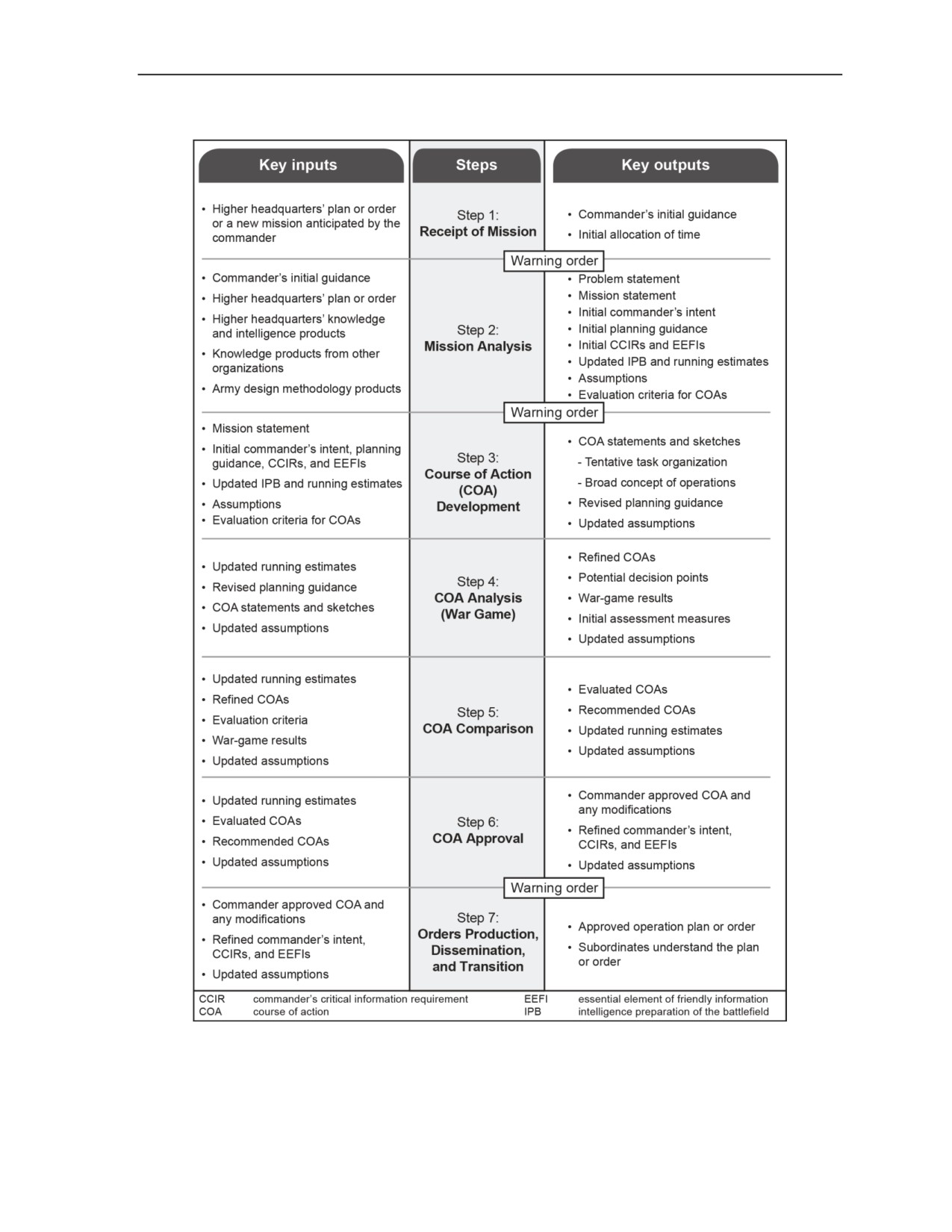 | Key inputs | Steps | Key outputs |
|---|---|---|
| • Higher headquarters' plan or order or a new mission anticipated by the commander | Step 1: **Receipt of Mission** | • Commander's initial guidance • Initial allocation of time |
| | Warning order | |
| • Commander's initial guidance • Higher headquarters' plan or order • Higher headquarters' knowledge and intelligence products • Knowledge products from other organizations • Army design methodology products | Step 2: **Mission Analysis** | • Problem statement • Mission statement • Initial commander's intent • Initial planning guidance • Initial CCIRs and EEFIs • Updated IPB and running estimates • Assumptions • Evaluation criteria for COAs |
| | Warning order | |
| • Mission statement • Initial commander's intent, planning guidance, CCIRs, and EEFIs • Updated IPB and running estimates • Assumptions • Evaluation criteria for COAs | Step 3: **Course of Action (COA) Development** | • COA statements and sketches - Tentative task organization - Broad concept of operations • Revised planning guidance • Updated assumptions |
| • Updated running estimates • Revised planning guidance • COA statements and sketches • Updated assumptions | Step 4: **COA Analysis (War Game)** | • Refined COAs • Potential decision points • War-game results • Initial assessment measures • Updated assumptions |
| • Updated running estimates • Refined COAs • Evaluation criteria • War-game results • Updated assumptions | Step 5: **COA Comparison** | • Evaluated COAs • Recommended COAs • Updated running estimates • Updated assumptions |
| • Updated running estimates • Evaluated COAs • Recommended COAs • Updated assumptions | Step 6: **COA Approval** | • Commander approved COA and any modifications • Refined commander's intent, CCIRs, and EEFIs • Updated assumptions |
| | Warning order | |
| • Commander approved COA and any modifications • Refined commander's intent, CCIRs, and EEFIs • Updated assumptions | Step 7: **Orders Production, Dissemination, and Transition** | • Approved operation plan or order • Subordinates understand the plan or order |

CCIR commander's critical information requirement
COA course of action
EEFI essential element of friendly information
IPB intelligence preparation of the battlefield